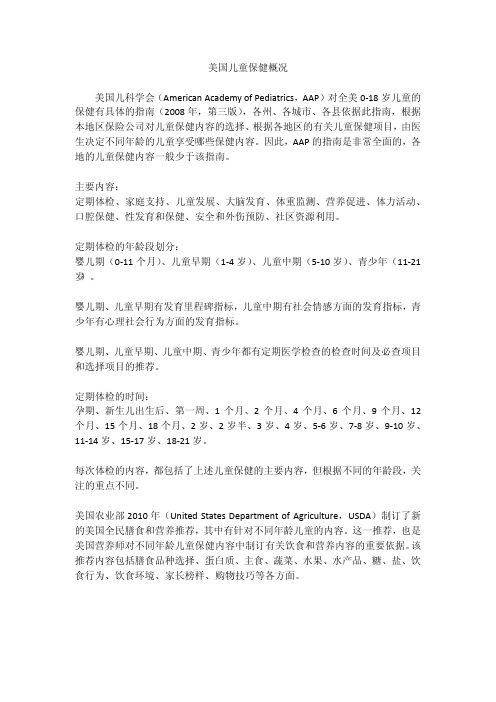 美国儿童保健概况

美国儿科学会（American Academy of Pediatrics，AAP）对全美 0-18 岁儿童的保健有具体的指南（2008 年，第三版），各州、各城市、各县依据此指南，根据本地区保险公司对儿童保健内容的选择、根据各地区的有关儿童保健项目，由医生决定不同年龄的儿童享受哪些保健内容。因此，AAP 的指南是非常全面的，各地的儿童保健内容一般少于该指南。

主要内容：
定期体检、家庭支持、儿童发展、大脑发育、体重监测、营养促进、体力活动、口腔保健、性发育和保健、安全和外伤预防、社区资源利用。

定期体检的年龄段划分：
婴儿期（0-11 个月）、儿童早期（1-4 岁）、儿童中期（5-10 岁）、青少年（11-21 岁）。

婴儿期、儿童早期有发育里程碑指标，儿童中期有社会情感方面的发育指标，青少年有心理社会行为方面的发育指标。

婴儿期、儿童早期、儿童中期、青少年都有定期医学检查的检查时间及必查项目和选择项目的推荐。

定期体检的时间：
孕期、新生儿出生后、第一周、1 个月、2 个月、4 个月、6 个月、9 个月、12 个月、15 个月、18 个月、2 岁、2 岁半、3 岁、4 岁、5-6 岁、7-8 岁、9-10 岁、11-14 岁、15-17 岁、18-21 岁。

每次体检的内容，都包括了上述儿童保健的主要内容，但根据不同的年龄段，关注的重点不同。

美国农业部 2010 年（United States Department of Agriculture，USDA）制订了新的美国全民膳食和营养推荐，其中有针对不同年龄儿童的内容。这一推荐，也是美国营养师对不同年龄儿童保健内容中制订有关饮食和营养内容的重要依据。该推荐内容包括膳食品种选择、蛋白质、主食、蔬菜、水果、水产品、糖、盐、饮食行为、饮食环境、家长榜样、购物技巧等各方面。